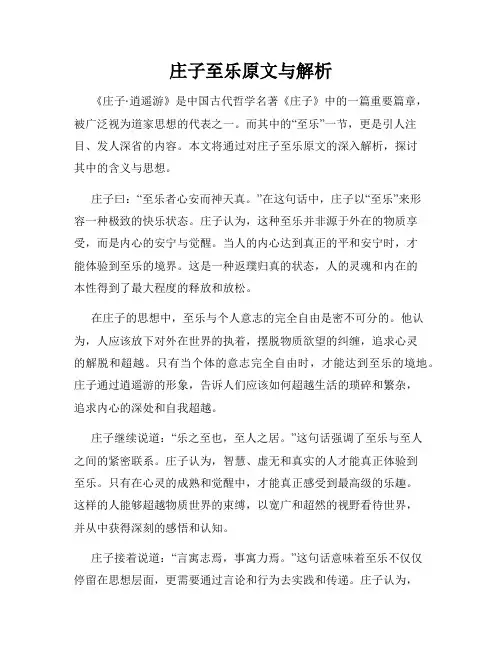 庄子至乐原文与解析

《庄子·逍遥游》是中国古代哲学名著《庄子》中的一篇重要篇章，被广泛视为道家思想的代表之一。而其中的“至乐”一节，更是引人注目、发人深省的内容。本文将通过对庄子至乐原文的深入解析，探讨其中的含义与思想。

庄子曰：“至乐者心安而神天真。”在这句话中，庄子以“至乐”来形容一种极致的快乐状态。庄子认为，这种至乐并非源于外在的物质享受，而是内心的安宁与觉醒。当人的内心达到真正的平和安宁时，才能体验到至乐的境界。这是一种返璞归真的状态，人的灵魂和内在的本性得到了最大程度的释放和放松。

在庄子的思想中，至乐与个人意志的完全自由是密不可分的。他认为，人应该放下对外在世界的执着，摆脱物质欲望的纠缠，追求心灵的解脱和超越。只有当个体的意志完全自由时，才能达到至乐的境地。庄子通过逍遥游的形象，告诉人们应该如何超越生活的琐碎和繁杂，追求内心的深处和自我超越。

庄子继续说道：“乐之至也，至人之居。”这句话强调了至乐与至人之间的紧密联系。庄子认为，智慧、虚无和真实的人才能真正体验到至乐。只有在心灵的成熟和觉醒中，才能真正感受到最高级的乐趣。这样的人能够超越物质世界的束缚，以宽广和超然的视野看待世界，并从中获得深刻的感悟和认知。

庄子接着说道：“言寓志焉，事寓力焉。”这句话意味着至乐不仅仅停留在思想层面，更需要通过言论和行为去实践和传递。庄子认为，